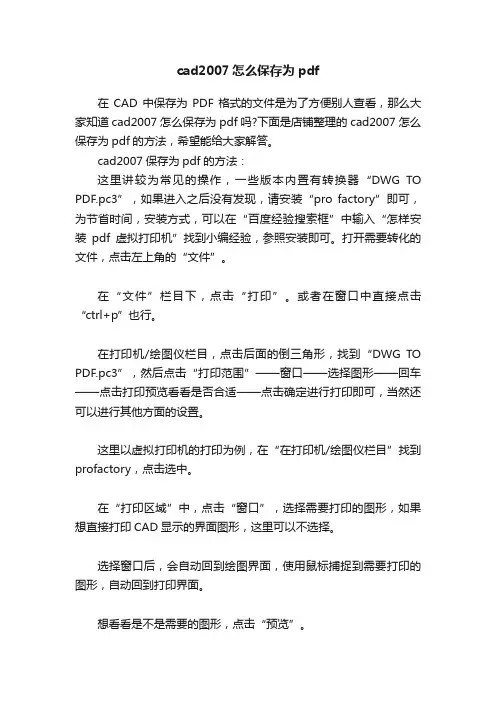 cad2007 怎么保存为 pdf

在 CAD 中保存为 PDF 格式的文件是为了方便别人查看，那么大家知道 cad2007 怎么保存为 pdf 吗?下面是店铺整理的 cad2007 怎么保存为 pdf 的方法，希望能给大家解答。

cad2007 保存为 pdf 的方法：

这里讲较为常见的操作，一些版本内置有转换器“DWG TO PDF.pc3”，如果进入之后没有发现，请安装“pro factory”即可，为节省时间，安装方式，可以在“百度经验搜索框”中输入“怎样安装 pdf 虚拟打印机”找到小编经验，参照安装即可。打开需要转化的文件，点击左上角的“文件”。

在“文件”栏目下，点击“打印”。或者在窗口中直接点击“ctrl+p”也行。

在打印机/绘图仪栏目，点击后面的倒三角形，找到“DWG TO PDF.pc3”，然后点击“打印范围”——窗口——选择图形——回车——点击打印预览看看是否合适——点击确定进行打印即可，当然还可以进行其他方面的设置。

这里以虚拟打印机的打印为例，在“在打印机/绘图仪栏目”找到 profactory，点击选中。

在“打印区域”中，点击“窗口”，选择需要打印的图形，如果想直接打印 CAD 显示的界面图形，这里可以不选择。

选择窗口后，会自动回到绘图界面，使用鼠标捕捉到需要打印的图形，自动回到打印界面。

想看看是不是需要的图形，点击“预览”。